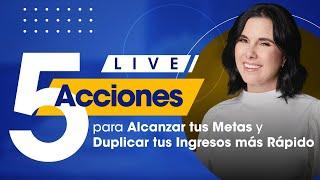 LIVE

5 Acciones

para Alcanzar tus Metas y Duplicar tus Ingresos más Rápido